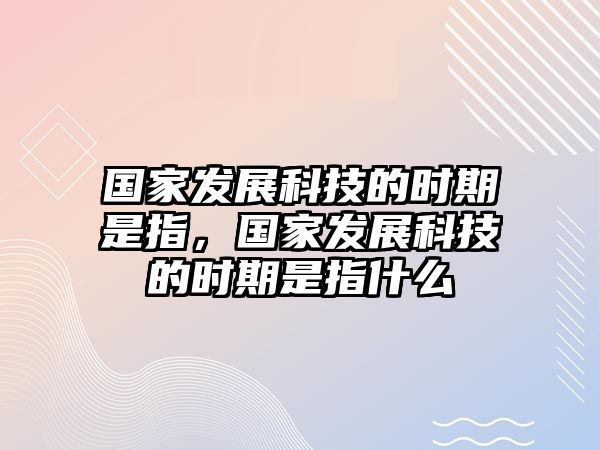 国家发展科技的时期是指，国家发展科技的时期是指什么